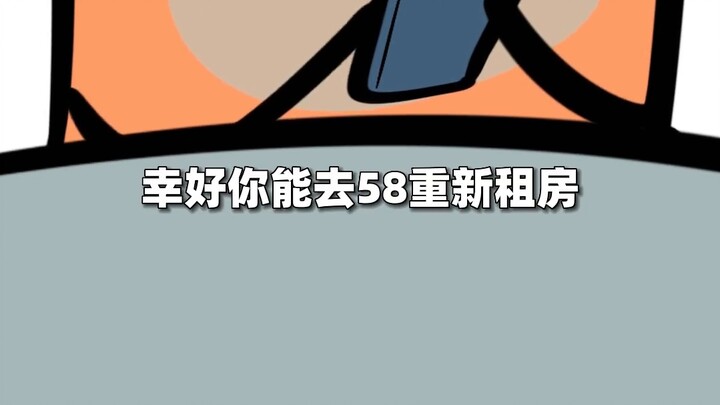 幸好你能去58重新租房